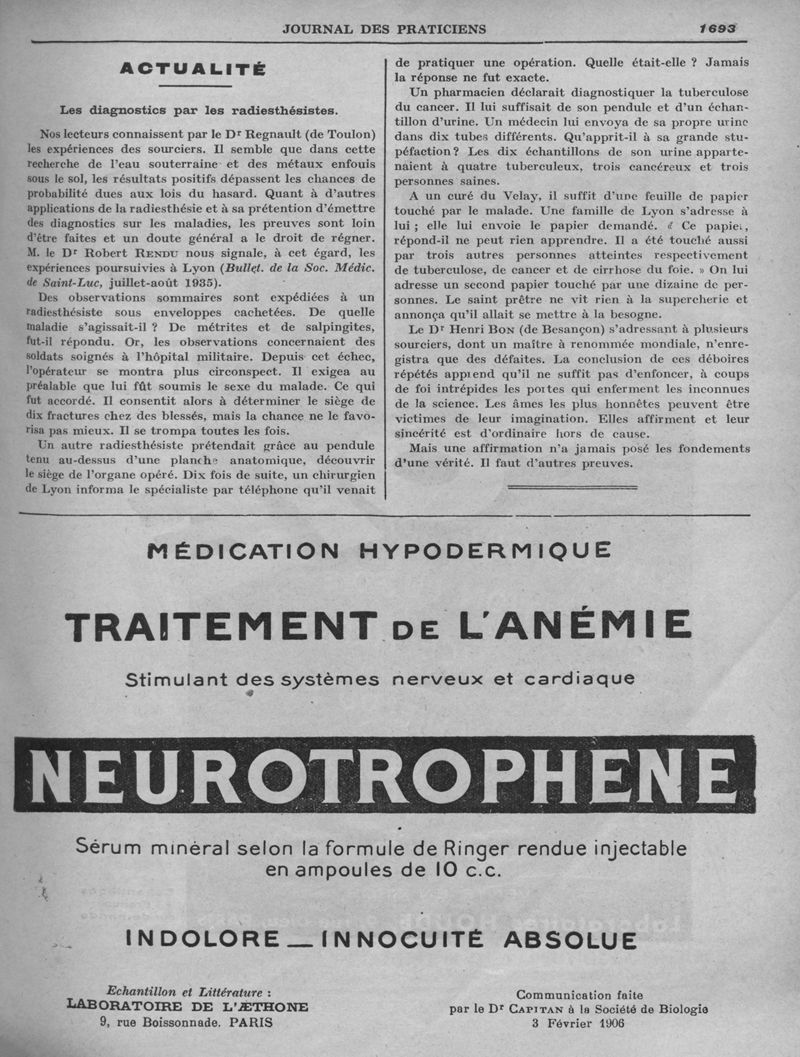 JOURNAL DES PRATICIENS 1693

ACTUALITÉ

Les diagnostics par les radiesthésistes.

Nos lecteurs connaissent par le Dr Regnault (de Toulon) les expériences des sourciers. Il semble que dans cette recherche de l'eau souterraine et des métaux enfouis sous le sol, les résultats positifs dépassent les chances de probabilité dues aux lois du hasard. Quant à d'autres applications de la radiesthésie et à sa prétention d'émettre des diagnostics sur les maladies, les preuves sont loin d'être faites et un doute général a le droit de régner. M. le Dr Robert RENDU nous signale, à cet égard, les expériences poursuivies à Lyon (Bullet. de la Soc. Médic. de Saint-Luc, juillet-août 1935).

Des observations sommaires sont expédiées à un radiesthésiste sous enveloppes cachetées. De quelle maladie s'agissait-il ? De métrites et de salpingites, fut-il répondu. Or, les observations concernaient des soldats soignés à l'hôpital militaire. Depuis cet échec, l'opérateur se montra plus circonspect. Il exigea au préalable que lui fût soumis le sexe du malade. Ce qui fut accordé. Il consentit alors à déterminer le siège de dix fractures chez des blessés, mais la chance ne le favorisa pas mieux. Il se trompa toutes les fois.

Un autre radiesthésiste prétendait grâce au pendule tenu au-dessus d'une planche anatomique, découvrir le siège de l'organe opéré. Dix fois de suite, un chirurgien de Lyon informa le spécialiste par téléphone qu'il venait de pratiquer une opération. Quelle était-elle ? Jamais la réponse ne fut exacte.

Un pharmacien déclarait diagnostiquer la tuberculose du cancer. Il lui suffisait de son pendule et d'un échantillon d'urine. Un médecin lui envoya de sa propre urine dans dix tubes différents. Qu'apprit-il à sa grande stupéfaction ? Les dix échantillons de son urine appartenaient à quatre tuberculeux, trois cancéreux et trois personnes saines.

A un curé du Velay, il suffit d'une feuille de papier touché par le malade. Une famille de Lyon s'adresse à lui ; elle lui envoie le papier demandé. « Ce papier, répond-il ne peut rien apprendre. Il a été touché aussi par trois autres personnes atteintes respectivement de tuberculose, de cancer et de cirrhose du foie. » On lui adresse un second papier touché par une dizaine de personnes. Le saint prêtre ne vit rien à la supercherie et annonça qu'il allait se mettre à la besogne.

Le Dr Henri BON (de Besançon) s'adressant à plusieurs sourciers, dont un maître à renommée mondiale, n'enregistra que des défaites. La conclusion de ces déboires répétés apprend qu'il ne suffit pas d'enfoncer, à coups de foi intrépides les portes qui enferment les inconnues de la science. Les âmes les plus honnêtes peuvent être victimes de leur imagination. Elles affirment et leur sincérité est d'ordinaire hors de cause.

Mais une affirmation n'a jamais posé les fondements d'une vérité. Il faut d'autres preuves.

MÉDICATION HYPODERMIQUE

TRAITEMENT DE L'ANÉMIE

Stimulant des systèmes nerveux et cardiaque

NEUROTROPHENE

Sérum minéral selon la formule de Ringer rendue injectable en ampoules de 10 c.c.

INDOLORE — INNOCUITÉ ABSOLUE

Echantillon et Littérature :
LABORATOIRE DE L'ÆTHONE
9, rue Boissonnade. PARIS

Communication faite
par le Dr CAPITAN à la Société de Biologie
3 Février 1906